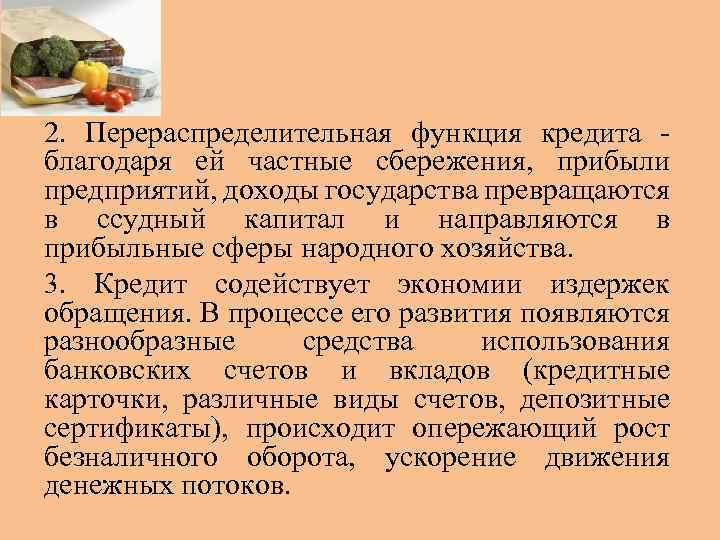 2. Перераспределительная функция кредита - благодаря ей частные сбережения, прибыли предприятий, доходы государства превращаются в ссудный капитал и направляются в прибыльные сферы народного хозяйства.

3. Кредит содействует экономии издержек обращения. В процессе его развития появляются разнообразные средства использования банковских счетов и вкладов (кредитные карточки, различные виды счетов, депозитные сертификаты), происходит опережающий рост безналичного оборота, ускорение движения денежных потоков.